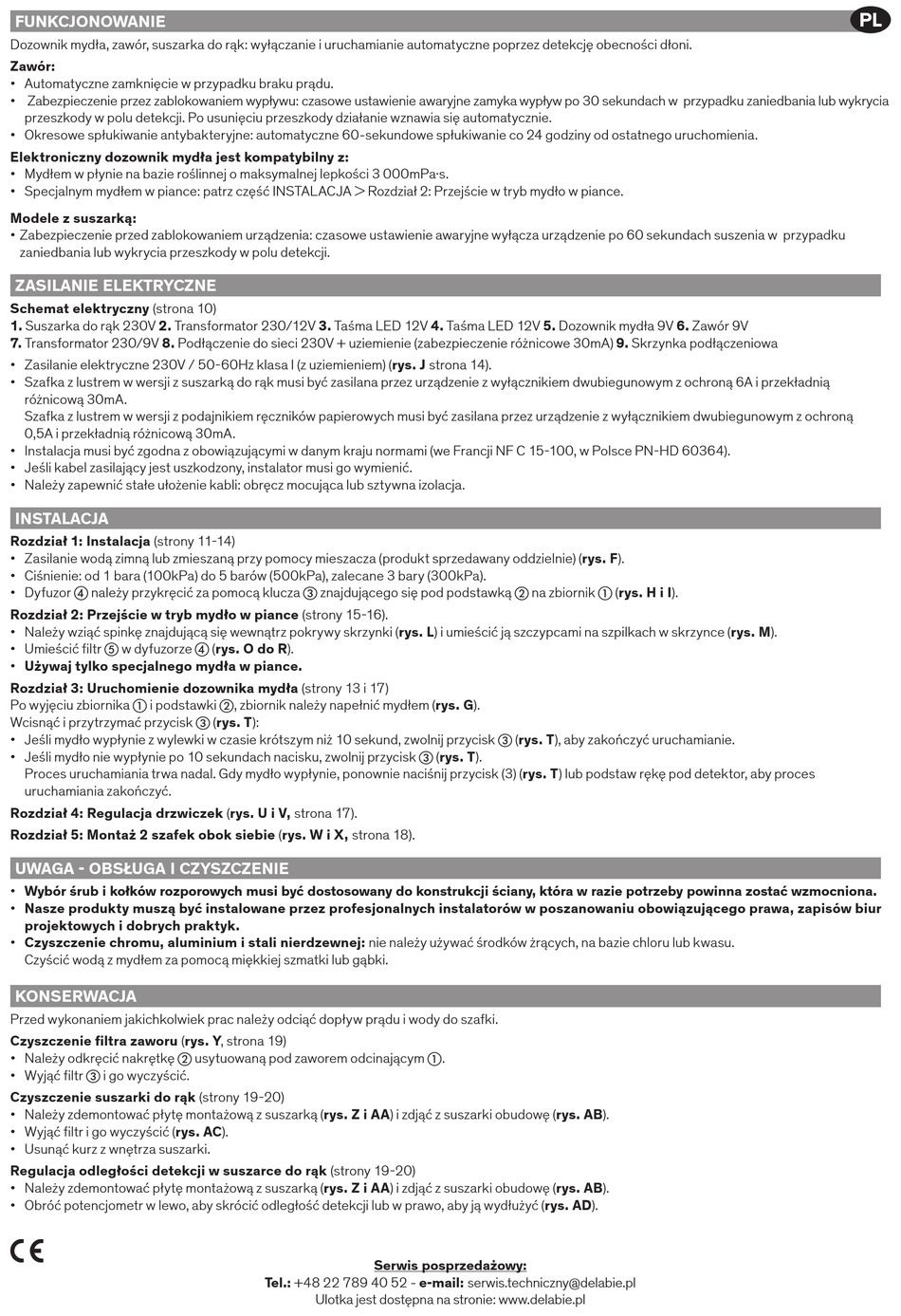 FUNKCJONOWANIE

PL

Dozownik mydła, zawór, suszarka do rąk: wyłączanie i uruchamianie automatyczne poprzez detekcję obecności dłoni.

Zawór:
• Automatyczne zamknięcie w przypadku braku prądu.
• Zabezpieczenie przez zablokowaniem wypływu: czasowe ustawienie awaryjne zamyka wypływ po 30 sekundach w przypadku zaniedbania lub wykrycia przeszkody w polu detekcji. Po usunięciu przeszkody działanie wznawia się automatycznie.
• Okresowe spłukiwanie antybakteryjne: automatyczne 60-sekundowe spłukiwanie co 24 godziny od ostatnego uruchomienia.

Elektroniczny dozownik mydła jest kompatybilny z:
• Mydłem w płynie na bazie roślinnej o maksymalnej lepkości 3 000mPa·s.
• Specjalnym mydłem w piance: patrz część INSTALACJA > Rozdział 2: Przejście w tryb mydło w piance.

Modele z suszarką:
• Zabezpieczenie przed zablokowaniem urządzenia: czasowe ustawienie awaryjne wyłącza urządzenie po 60 sekundach suszenia w przypadku zaniedbania lub wykrycia przeszkody w polu detekcji.

ZASILANIE ELEKTRYCZNE

Schemat elektryczny (strona 10)
1. Suszarka do rąk 230V 2. Transformator 230/12V 3. Taśma LED 12V 4. Taśma LED 12V 5. Dozownik mydła 9V 6. Zawór 9V
7. Transformator 230/9V 8. Podłączenie do sieci 230V + uziemienie (zabezpieczenie różnicowe 30mA) 9. Skrzynka podłączeniowa
• Zasilanie elektryczne 230V / 50-60Hz klasa I (z uziemieniem) (rys. J strona 14).
• Szafka z lustrem w wersji z suszarką do rąk musi być zasilana przez urządzenie z wyłącznikiem dwubiegunowym z ochroną 6A i przekładnią różnicową 30mA.
Szafka z lustrem w wersji z podajnikiem ręczników papierowych musi być zasilana przez urządzenie z wyłącznikiem dwubiegunowym z ochroną 0,5A i przekładnią różnicową 30mA.
• Instalacja musi być zgodna z obowiązującymi w danym kraju normami (we Francji NF C 15-100, w Polsce PN-HD 60364).
• Jeśli kabel zasilający jest uszkodzony, instalator musi go wymienić.
• Należy zapewnić stałe ułożenie kabli: obręcz mocująca lub sztywna izolacja.

INSTALACJA

Rozdział 1: Instalacja (strony 11-14)
• Zasilanie wodą zimną lub zmieszaną przy pomocy mieszacza (produkt sprzedawany oddzielnie) (rys. F).
• Ciśnienie: od 1 bara (100kPa) do 5 barów (500kPa), zalecane 3 bary (300kPa).
• Dyfuzor ④ należy przykręcić za pomocą klucza ③ znajdującego się pod podstawką ② na zbiornik ① (rys. H i I).
Rozdział 2: Przejście w tryb mydło w piance (strony 15-16).
• Należy wziąć spinkę znajdującą się wewnątrz pokrywy skrzynki (rys. L) i umieścić ją szczypcami na szpilkach w skrzynce (rys. M).
• Umieścić filtr ⑤ w dyfuzorze ④ (rys. O do R).
• Używaj tylko specjalnego mydła w piance.
Rozdział 3: Uruchomienie dozownika mydła (strony 13 i 17)
Po wyjęciu zbiornika ① i podstawki ②, zbiornik należy napełnić mydłem (rys. G).
Wcisnąć i przytrzymać przycisk ③ (rys. T):
• Jeśli mydło wypłynie z wylewki w czasie krótszym niż 10 sekund, zwolnij przycisk ③ (rys. T), aby zakończyć uruchamianie.
• Jeśli mydło nie wypłynie po 10 sekundach nacisku, zwolnij przycisk ③ (rys. T).
Proces uruchamiania trwa nadal. Gdy mydło wypłynie, ponownie naciśnij przycisk (3) (rys. T) lub podstaw rękę pod detektor, aby proces uruchamiania zakończyć.
Rozdział 4: Regulacja drzwiczek (rys. U i V, strona 17).
Rozdział 5: Montaż 2 szafek obok siebie (rys. W i X, strona 18).

UWAGA - OBSŁUGA I CZYSZCZENIE

• Wybór śrub i kołków rozporowych musi być dostosowany do konstrukcji ściany, która w razie potrzeby powinna zostać wzmocniona.
• Nasze produkty muszą być instalowane przez profesjonalnych instalatorów w poszanowaniu obowiązującego prawa, zapisów biur projektowych i dobrych praktyk.
• Czyszczenie chromu, aluminium i stali nierdzewnej: nie należy używać środków żrących, na bazie chloru lub kwasu.
Czyścić wodą z mydłem za pomocą miękkiej szmatki lub gąbki.

KONSERWACJA

Przed wykonaniem jakichkolwiek prac należy odciąć dopływ prądu i wody do szafki.
Czyszczenie filtra zaworu (rys. Y, strona 19)
• Należy odkręcić nakrętkę ② usytuowaną pod zaworem odcinającym ①.
• Wyjąć filtr ③ i go wyczyścić.
Czyszczenie suszarki do rąk (strony 19-20)
• Należy zdemontować płytę montażową z suszarką (rys. Z i AA) i zdjąć z suszarki obudowę (rys. AB).
• Wyjąć filtr i go wyczyścić (rys. AC).
• Usunąć kurz z wnętrza suszarki.
Regulacja odległości detekcji w suszarce do rąk (strony 19-20)
• Należy zdemontować płytę montażową z suszarką (rys. Z i AA) i zdjąć z suszarki obudowę (rys. AB).
• Obróć potencjometr w lewo, aby skrócić odległość detekcji lub w prawo, aby ją wydłużyć (rys. AD).

CE

Serwis posprzedażowy:
Tel.: +48 22 789 40 52 - e-mail: serwis.techniczny@delabie.pl
Ulotka jest dostępna na stronie: www.delabie.pl